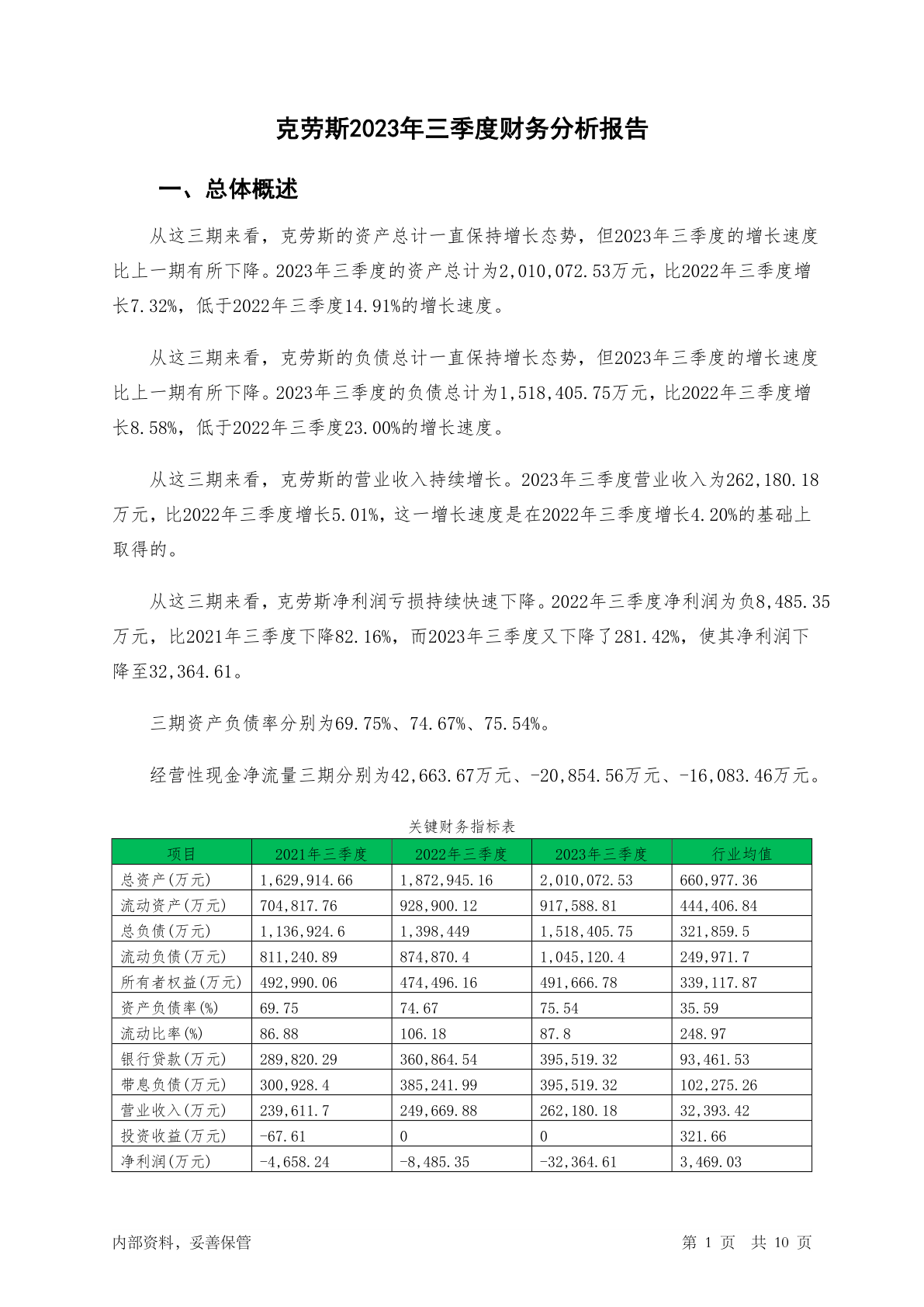 克劳斯2023年三季度财务分析报告

一、总体概述

从这三期来看，克劳斯的资产总计一直保持增长态势，但2023年三季度的增长速度比上一期有所下降。2023年三季度的资产总计为2,010,072.53万元，比2022年三季度增长7.32%，低于2022年三季度14.91%的增长速度。

从这三期来看，克劳斯的负债总计一直保持增长态势，但2023年三季度的增长速度比上一期有所下降。2023年三季度的负债总计为1,518,405.75万元，比2022年三季度增长8.58%，低于2022年三季度23.00%的增长速度。

从这三期来看，克劳斯的营业收入持续增长。2023年三季度营业收入为262,180.18万元，比2022年三季度增长5.01%，这一增长速度是在2022年三季度增长4.20%的基础上取得的。

从这三期来看，克劳斯净利润亏损持续快速下降。2022年三季度净利润为负8,485.35万元，比2021年三季度下降82.16%，而2023年三季度又下降了281.42%，使其净利润下降至32,364.61。

三期资产负债率分别为69.75%、74.67%、75.54%。

经营性现金净流量三期分别为42,663.67万元、-20,854.56万元、-16,083.46万元。

关键财务指标表

| 项目 | 2021年三季度 | 2022年三季度 | 2023年三季度 | 行业均值 |
|---|---|---|---|---|
| 总资产(万元) | 1,629,914.66 | 1,872,945.16 | 2,010,072.53 | 660,977.36 |
| 流动资产(万元) | 704,817.76 | 928,900.12 | 917,588.81 | 444,406.84 |
| 总负债(万元) | 1,136,924.6 | 1,398,449 | 1,518,405.75 | 321,859.5 |
| 流动负债(万元) | 811,240.89 | 874,870.4 | 1,045,120.4 | 249,971.7 |
| 所有者权益(万元) | 492,990.06 | 474,496.16 | 491,666.78 | 339,117.87 |
| 资产负债率(%) | 69.75 | 74.67 | 75.54 | 35.59 |
| 流动比率(%) | 86.88 | 106.18 | 87.8 | 248.97 |
| 银行贷款(万元) | 289,820.29 | 360,864.54 | 395,519.32 | 93,461.53 |
| 带息负债(万元) | 300,928.4 | 385,241.99 | 395,519.32 | 102,275.26 |
| 营业收入(万元) | 239,611.7 | 249,669.88 | 262,180.18 | 32,393.42 |
| 投资收益(万元) | -67.61 | 0 | 0 | 321.66 |
| 净利润(万元) | -4,658.24 | -8,485.35 | -32,364.61 | 3,469.03 |

内部资料，妥善保管 第 1 页 共 10 页